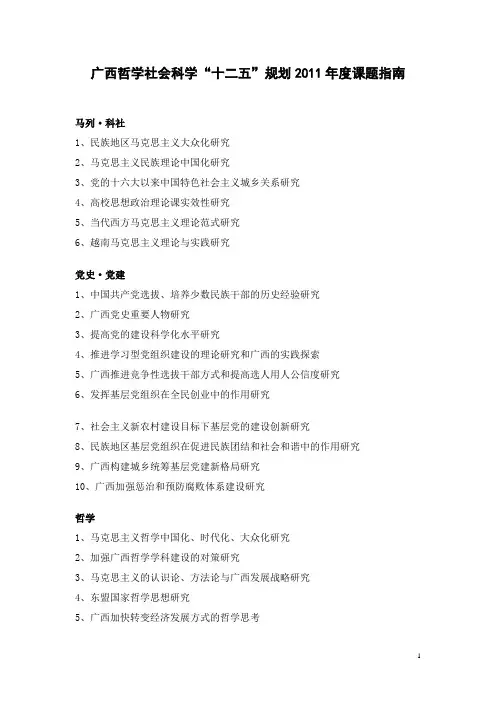 广西哲学社会科学“十二五”规划 2011 年度课题指南

马列·科社

1、民族地区马克思主义大众化研究

2、马克思主义民族理论中国化研究

3、党的十六大以来中国特色社会主义城乡关系研究

4、高校思想政治理论课实效性研究

5、当代西方马克思主义理论范式研究

6、越南马克思主义理论与实践研究

党史·党建

1、中国共产党选拔、培养少数民族干部的历史经验研究

2、广西党史重要人物研究

3、提高党的建设科学化水平研究

4、推进学习型党组织建设的理论研究和广西的实践探索

5、广西推进竞争性选拔干部方式和提高选人用人公信度研究

6、发挥基层党组织在全民创业中的作用研究

7、社会主义新农村建设目标下基层党的建设创新研究

8、民族地区基层党组织在促进民族团结和社会和谐中的作用研究

9、广西构建城乡统筹基层党建新格局研究

10、广西加强惩治和预防腐败体系建设研究

哲学

1、马克思主义哲学中国化、时代化、大众化研究

2、加强广西哲学学科建设的对策研究

3、马克思主义的认识论、方法论与广西发展战略研究

4、东盟国家哲学思想研究

5、广西加快转变经济发展方式的哲学思考

1